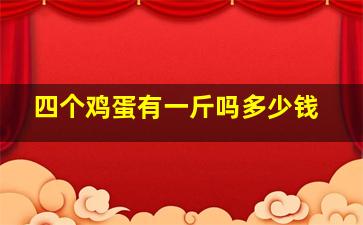 四个鸡蛋有一斤吗多少钱